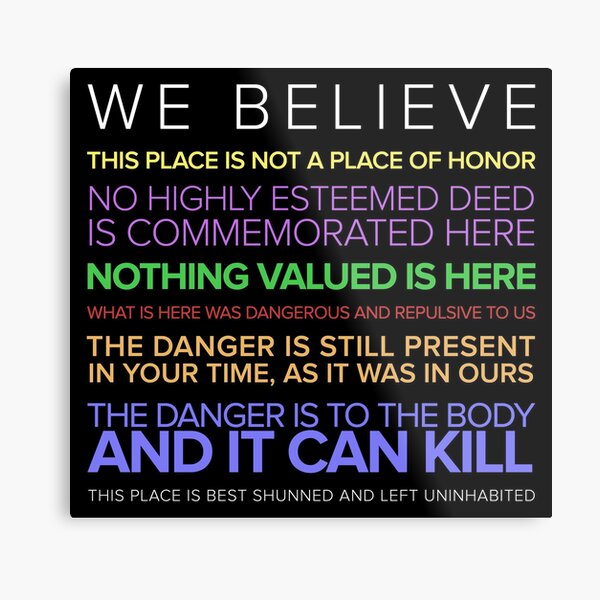 WE BELIEVE

THIS PLACE IS NOT A PLACE OF HONOR

NO HIGHLY ESTEEMED DEED IS COMMEMORATED HERE

NOTHING VALUED IS HERE

WHAT IS HERE WAS DANGEROUS AND REPULSIVE TO US

THE DANGER IS STILL PRESENT IN YOUR TIME, AS IT WAS IN OURS

THE DANGER IS TO THE BODY AND IT CAN KILL

THIS PLACE IS BEST SHUNNED AND LEFT UNINHABITED